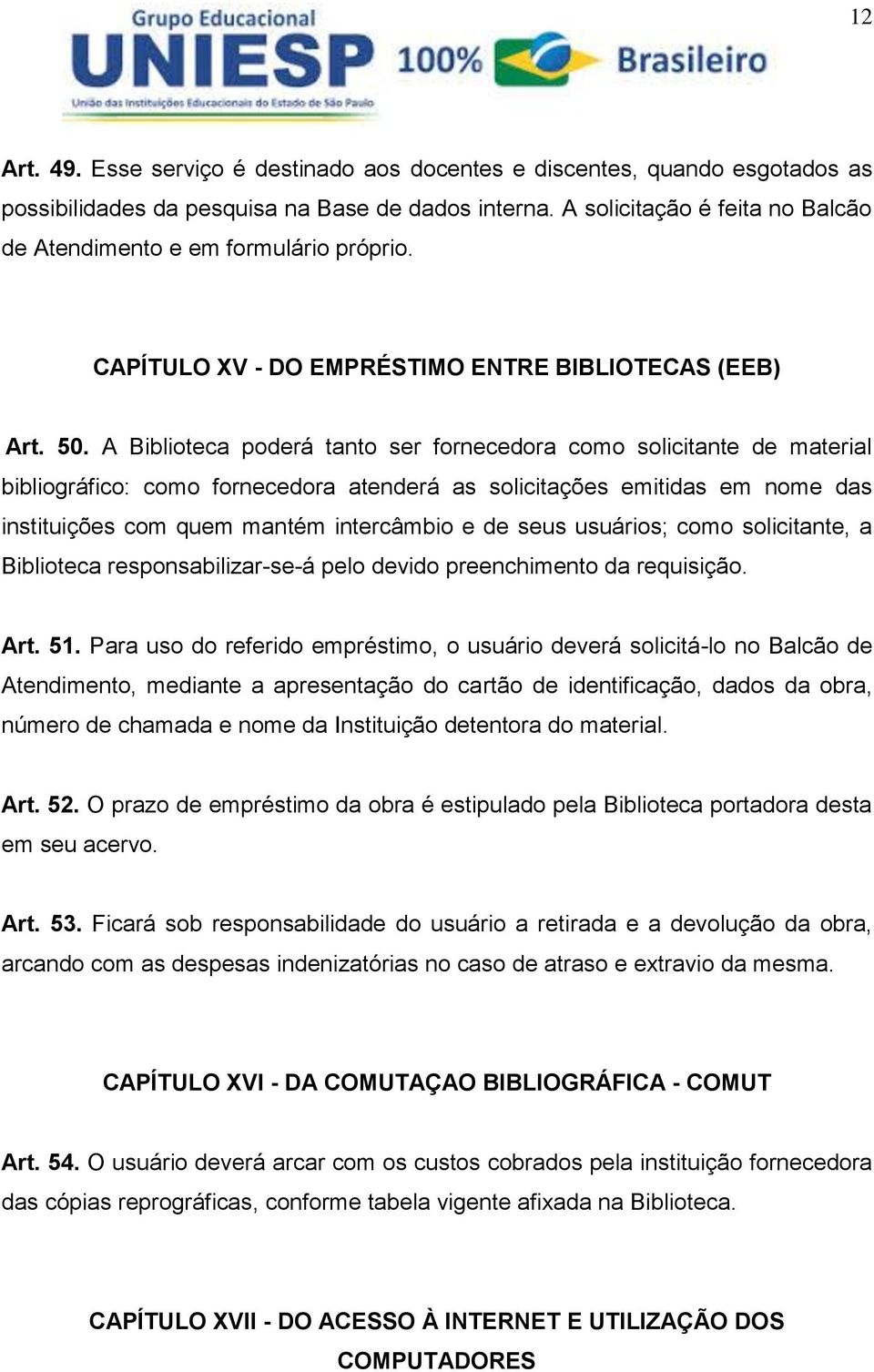 12

Grupo Educacional
UNIESP 100% Brasileiro
União das Instituições Educacionais do Estado de São Paulo

Art. 49. Esse serviço é destinado aos docentes e discentes, quando esgotados as possibilidades da pesquisa na Base de dados interna. A solicitação é feita no Balcão de Atendimento e em formulário próprio.

CAPÍTULO XV - DO EMPRÉSTIMO ENTRE BIBLIOTECAS (EEB)

Art. 50. A Biblioteca poderá tanto ser fornecedora como solicitante de material bibliográfico: como fornecedora atenderá as solicitações emitidas em nome das instituições com quem mantém intercâmbio e de seus usuários; como solicitante, a Biblioteca responsabilizar-se-á pelo devido preenchimento da requisição.

Art. 51. Para uso do referido empréstimo, o usuário deverá solicitá-lo no Balcão de Atendimento, mediante a apresentação do cartão de identificação, dados da obra, número de chamada e nome da Instituição detentora do material.

Art. 52. O prazo de empréstimo da obra é estipulado pela Biblioteca portadora desta em seu acervo.

Art. 53. Ficará sob responsabilidade do usuário a retirada e a devolução da obra, arcando com as despesas indenizatórias no caso de atraso e extravio da mesma.

CAPÍTULO XVI - DA COMUTAÇAO BIBLIOGRÁFICA - COMUT

Art. 54. O usuário deverá arcar com os custos cobrados pela instituição fornecedora das cópias reprográficas, conforme tabela vigente afixada na Biblioteca.

CAPÍTULO XVII - DO ACESSO À INTERNET E UTILIZAÇÃO DOS COMPUTADORES